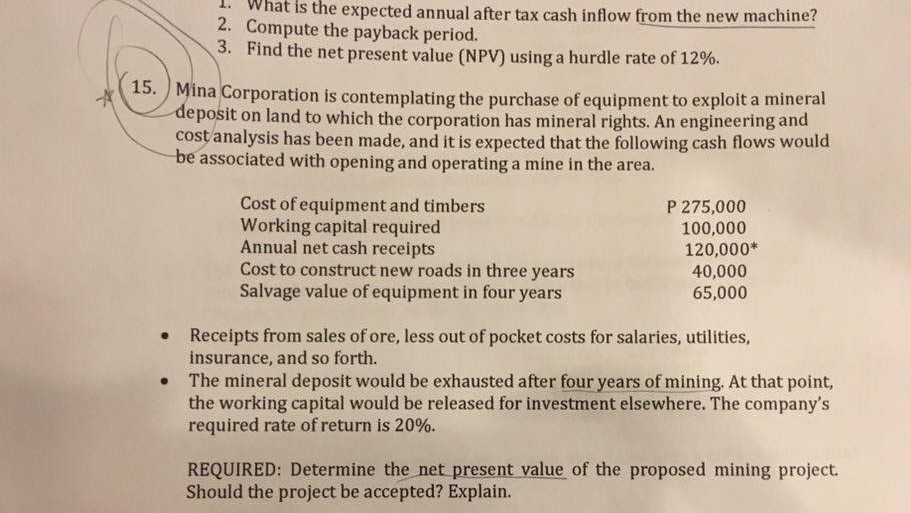 1. What is the expected annual after tax cash inflow from the new machine?
2. Compute the payback period.
3. Find the net present value (NPV) using a hurdle rate of 12%.

15. Mina Corporation is contemplating the purchase of equipment to exploit a mineral deposit on land to which the corporation has mineral rights. An engineering and cost analysis has been made, and it is expected that the following cash flows would be associated with opening and operating a mine in the area.

Cost of equipment and timbers P 275,000
Working capital required 100,000
Annual net cash receipts 120,000*
Cost to construct new roads in three years 40,000
Salvage value of equipment in four years 65,000

• Receipts from sales of ore, less out of pocket costs for salaries, utilities, insurance, and so forth.
• The mineral deposit would be exhausted after four years of mining. At that point, the working capital would be released for investment elsewhere. The company's required rate of return is 20%.

REQUIRED: Determine the net present value of the proposed mining project. Should the project be accepted? Explain.